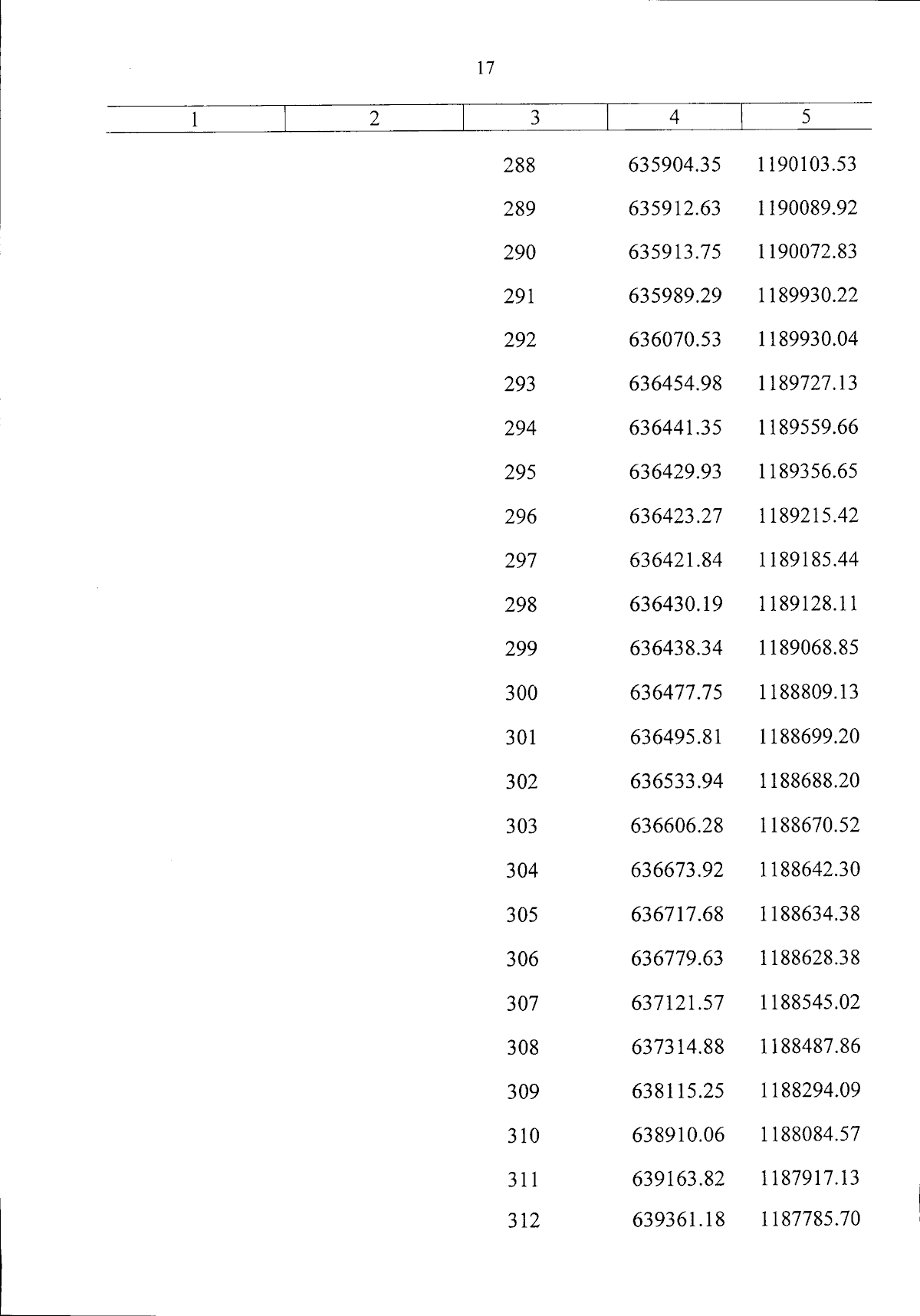 17

| 1 | 2 | 3 | 4 | 5 |
|---|---|---|---|---|
| | | 288 | 635904.35 | 1190103.53 |
| | | 289 | 635912.63 | 1190089.92 |
| | | 290 | 635913.75 | 1190072.83 |
| | | 291 | 635989.29 | 1189930.22 |
| | | 292 | 636070.53 | 1189930.04 |
| | | 293 | 636454.98 | 1189727.13 |
| | | 294 | 636441.35 | 1189559.66 |
| | | 295 | 636429.93 | 1189356.65 |
| | | 296 | 636423.27 | 1189215.42 |
| | | 297 | 636421.84 | 1189185.44 |
| | | 298 | 636430.19 | 1189128.11 |
| | | 299 | 636438.34 | 1189068.85 |
| | | 300 | 636477.75 | 1188809.13 |
| | | 301 | 636495.81 | 1188699.20 |
| | | 302 | 636533.94 | 1188688.20 |
| | | 303 | 636606.28 | 1188670.52 |
| | | 304 | 636673.92 | 1188642.30 |
| | | 305 | 636717.68 | 1188634.38 |
| | | 306 | 636779.63 | 1188628.38 |
| | | 307 | 637121.57 | 1188545.02 |
| | | 308 | 637314.88 | 1188487.86 |
| | | 309 | 638115.25 | 1188294.09 |
| | | 310 | 638910.06 | 1188084.57 |
| | | 311 | 639163.82 | 1187917.13 |
| | | 312 | 639361.18 | 1187785.70 |